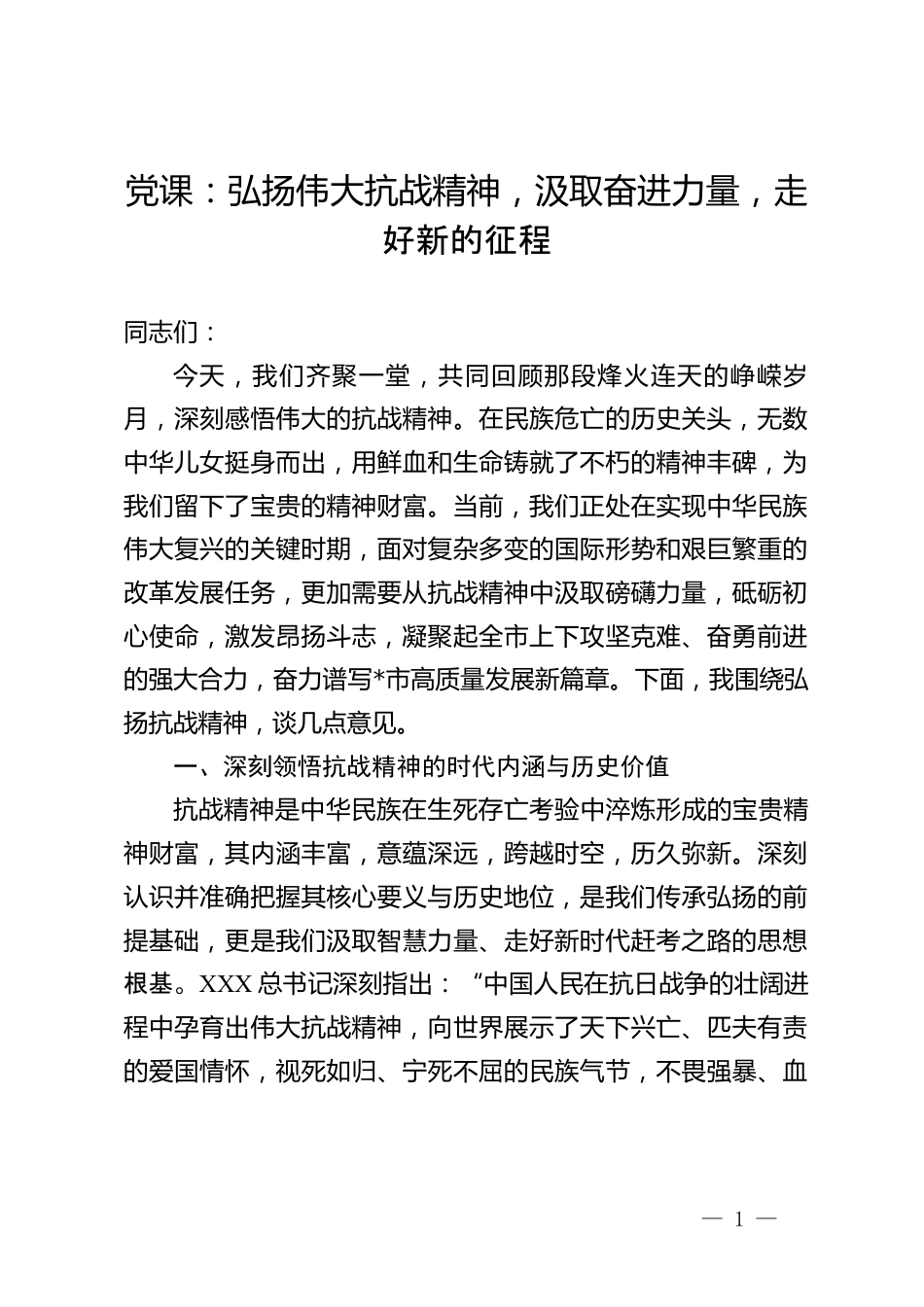 党课：弘扬伟大抗战精神，汲取奋进力量，走好新的征程

同志们：

今天，我们齐聚一堂，共同回顾那段烽火连天的峥嵘岁月，深刻感悟伟大的抗战精神。在民族危亡的历史关头，无数中华儿女挺身而出，用鲜血和生命铸就了不朽的精神丰碑，为我们留下了宝贵的精神财富。当前，我们正处在实现中华民族伟大复兴的关键时期，面对复杂多变的国际形势和艰巨繁重的改革发展任务，更加需要从抗战精神中汲取磅礴力量，砥砺初心使命，激发昂扬斗志，凝聚起全市上下攻坚克难、奋勇前进的强大合力，奋力谱写*市高质量发展新篇章。下面，我围绕弘扬抗战精神，谈几点意见。

一、深刻领悟抗战精神的时代内涵与历史价值

抗战精神是中华民族在生死存亡考验中淬炼形成的宝贵精神财富，其内涵丰富，意蕴深远，跨越时空，历久弥新。深刻认识并准确把握其核心要义与历史地位，是我们传承弘扬的前提基础，更是我们汲取智慧力量、走好新时代赶考之路的思想根基。XXX 总书记深刻指出：“中国人民在抗日战争的壮阔进程中孕育出伟大抗战精神，向世界展示了天下兴亡、匹夫有责的爱国情怀，视死如归、宁死不屈的民族气节，不畏强暴、血

— 1 —